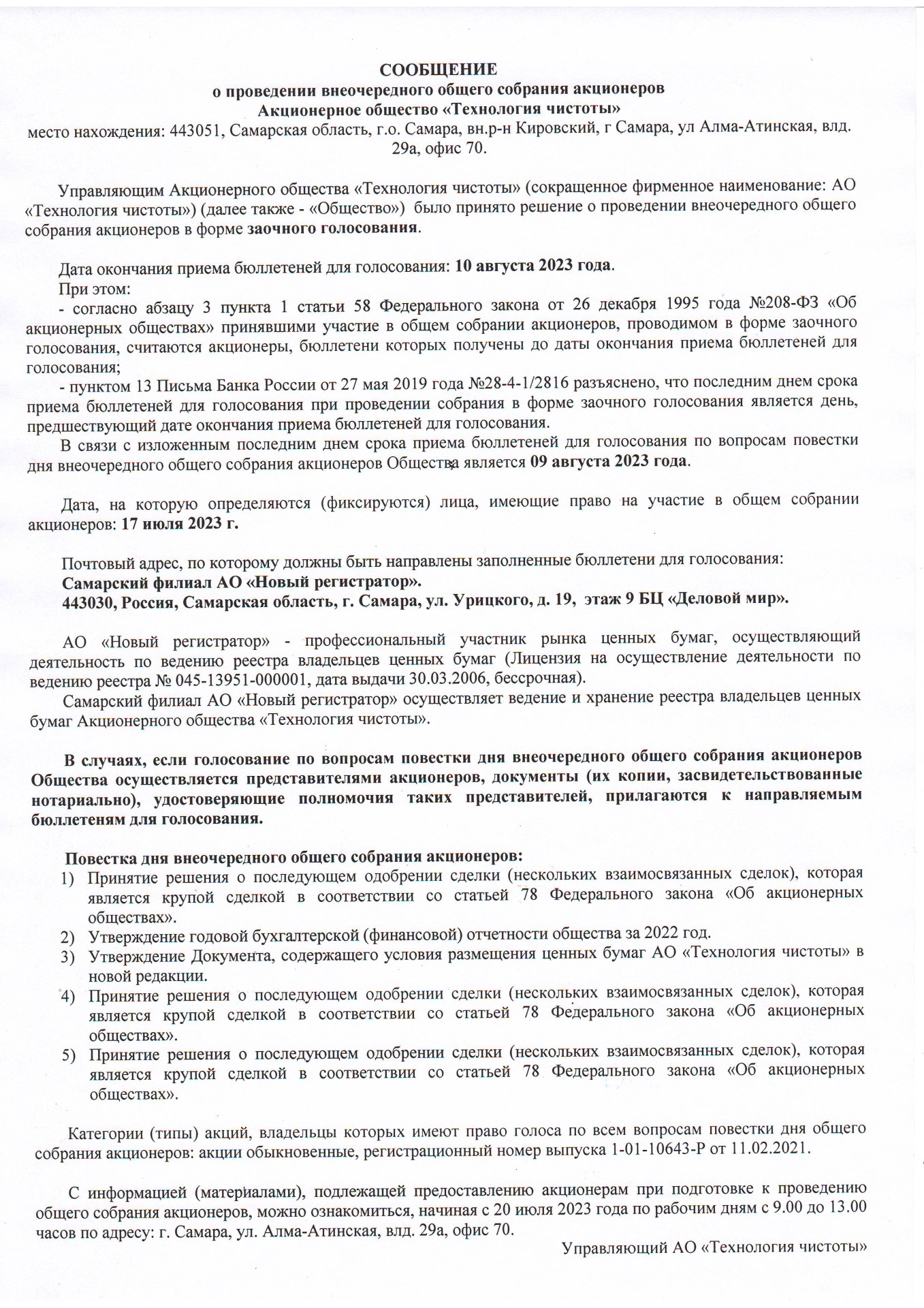 СООБЩЕНИЕ
о проведении внеочередного общего собрания акционеров
Акционерное общество «Технология чистоты»
место нахождения: 443051, Самарская область, г.о. Самара, вн.р-н Кировский, г Самара, ул Алма-Атинская, влд. 29а, офис 70.

Управляющим Акционерного общества «Технология чистоты» (сокращенное фирменное наименование: АО «Технология чистоты») (далее также - «Общество») было принято решение о проведении внеочередного общего собрания акционеров в форме заочного голосования.

Дата окончания приема бюллетеней для голосования: 10 августа 2023 года.
При этом:
- согласно абзацу 3 пункта 1 статьи 58 Федерального закона от 26 декабря 1995 года №208-ФЗ «Об акционерных обществах» принявшими участие в общем собрании акционеров, проводимом в форме заочного голосования, считаются акционеры, бюллетени которых получены до даты окончания приема бюллетеней для голосования;
- пунктом 13 Письма Банка России от 27 мая 2019 года №28-4-1/2816 разъяснено, что последним днем срока приема бюллетеней для голосования при проведении собрания в форме заочного голосования является день, предшествующий дате окончания приема бюллетеней для голосования.
В связи с изложенным последним днем срока приема бюллетеней для голосования по вопросам повестки дня внеочередного общего собрания акционеров Общества является 09 августа 2023 года.

Дата, на которую определяются (фиксируются) лица, имеющие право на участие в общем собрании акционеров: 17 июля 2023 г.

Почтовый адрес, по которому должны быть направлены заполненные бюллетени для голосования:
Самарский филиал АО «Новый регистратор».
443030, Россия, Самарская область, г. Самара, ул. Урицкого, д. 19, этаж 9 БЦ «Деловой мир».

АО «Новый регистратор» - профессиональный участник рынка ценных бумаг, осуществляющий деятельность по ведению реестра владельцев ценных бумаг (Лицензия на осуществление деятельности по ведению реестра № 045-13951-000001, дата выдачи 30.03.2006, бессрочная).
Самарский филиал АО «Новый регистратор» осуществляет ведение и хранение реестра владельцев ценных бумаг Акционерного общества «Технология чистоты».

В случаях, если голосование по вопросам повестки дня внеочередного общего собрания акционеров Общества осуществляется представителями акционеров, документы (их копии, засвидетельствованные нотариально), удостоверяющие полномочия таких представителей, прилагаются к направляемым бюллетеням для голосования.

Повестка дня внеочередного общего собрания акционеров:
1) Принятие решения о последующем одобрении сделки (нескольких взаимосвязанных сделок), которая является крупой сделкой в соответствии со статьей 78 Федерального закона «Об акционерных обществах».
2) Утверждение годовой бухгалтерской (финансовой) отчетности общества за 2022 год.
3) Утверждение Документа, содержащего условия размещения ценных бумаг АО «Технология чистоты» в новой редакции.
4) Принятие решения о последующем одобрении сделки (нескольких взаимосвязанных сделок), которая является крупой сделкой в соответствии со статьей 78 Федерального закона «Об акционерных обществах».
5) Принятие решения о последующем одобрении сделки (нескольких взаимосвязанных сделок), которая является крупой сделкой в соответствии со статьей 78 Федерального закона «Об акционерных обществах».

Категории (типы) акций, владельцы которых имеют право голоса по всем вопросам повестки дня общего собрания акционеров: акции обыкновенные, регистрационный номер выпуска 1-01-10643-Р от 11.02.2021.

С информацией (материалами), подлежащей предоставлению акционерам при подготовке к проведению общего собрания акционеров, можно ознакомиться, начиная с 20 июля 2023 года по рабочим дням с 9.00 до 13.00 часов по адресу: г. Самара, ул. Алма-Атинская, влд. 29а, офис 70.
Управляющий АО «Технология чистоты»